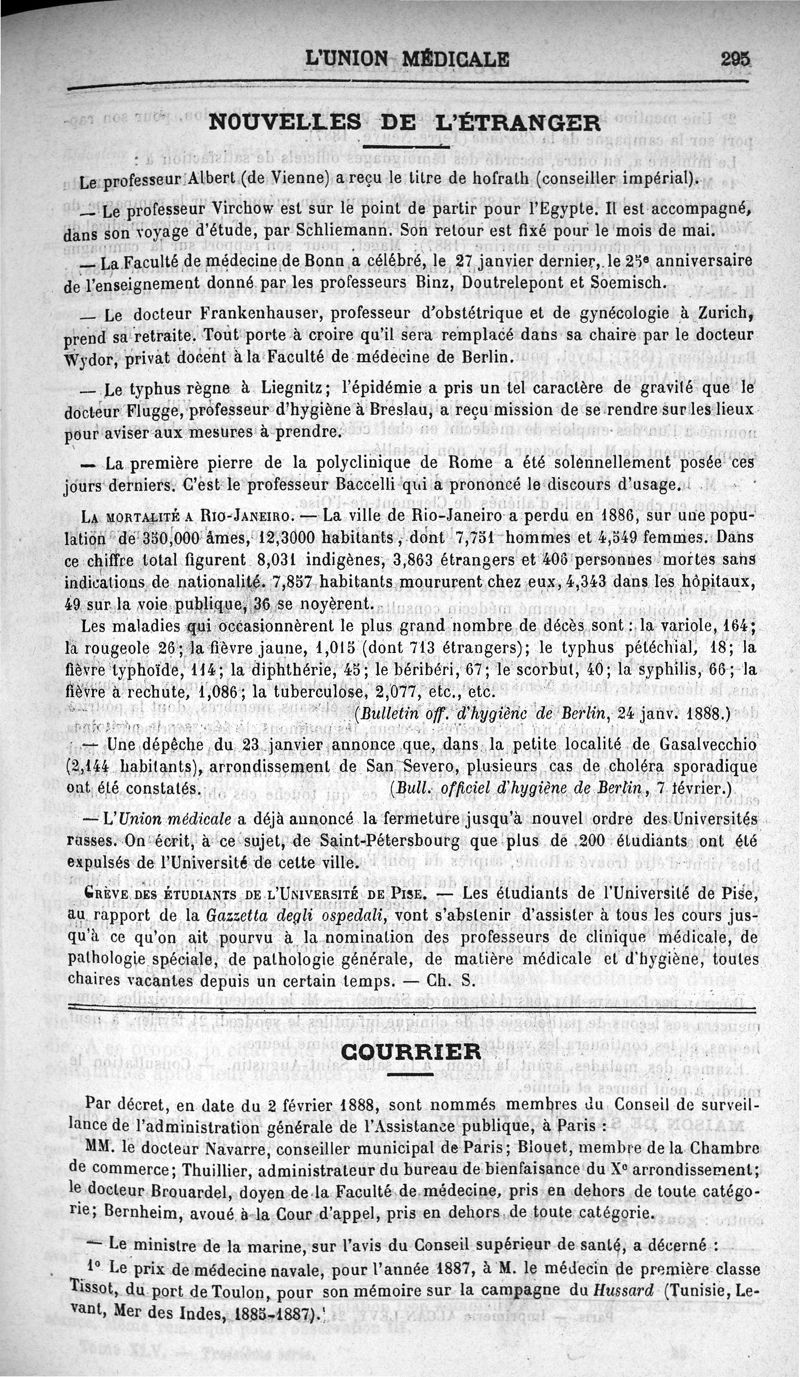 L'UNION MÉDICALE 295

NOUVELLES DE L'ÉTRANGER

Le professeur Albert (de Vienne) a reçu le titre de hofrath (conseiller impérial).

— Le professeur Virchow est sur le point de partir pour l'Egypte. Il est accompagné, dans son voyage d'étude, par Schliemann. Son retour est fixé pour le mois de mai.

— La Faculté de médecine de Bonn a célébré, le 27 janvier dernier, le 25e anniversaire de l'enseignement donné par les professeurs Binz, Doutrelepont et Soemisch.

— Le docteur Frankenhauser, professeur d'obstétrique et de gynécologie à Zurich, prend sa retraite. Tout porte à croire qu'il sera remplacé dans sa chaire par le docteur Wydor, privat docent à la Faculté de médecine de Berlin.

— Le typhus règne à Liegnitz; l'épidémie a pris un tel caractère de gravité que le docteur Flugge, professeur d'hygiène à Breslau, a reçu mission de se rendre sur les lieux pour aviser aux mesures à prendre.

— La première pierre de la polyclinique de Rome a été solennellement posée ces jours derniers. C'est le professeur Baccelli qui a prononcé le discours d'usage.

LA MORTALITÉ A RIO-JANEIRO. — La ville de Rio-Janeiro a perdu en 1886, sur une population de 350,000 âmes, 12,3000 habitants, dont 7,751 hommes et 4,549 femmes. Dans ce chiffre total figurent 8,031 indigènes, 3,863 étrangers et 406 personnes mortes sans indications de nationalité. 7,857 habitants moururent chez eux, 4,343 dans les hôpitaux, 49 sur la voie publique, 36 se noyèrent.

Les maladies qui occasionnèrent le plus grand nombre de décès sont : la variole, 164; la rougeole 26; la fièvre jaune, 1,015 (dont 713 étrangers); le typhus pétéchial, 18; la fièvre typhoïde, 114; la diphthérie, 45; le béribéri, 67; le scorbut, 40; la syphilis, 66; la fièvre à rechute, 1,086; la tuberculose, 2,077, etc., etc.

(Bulletin off. d'hygiène de Berlin, 24 janv. 1888.)

— Une dépêche du 23 janvier annonce que, dans la petite localité de Gasalvecchio (2,144 habitants), arrondissement de San Severo, plusieurs cas de choléra sporadique ont été constatés. (Bull. officiel d'hygiène de Berlin, 7 février.)

— L'Union médicale a déjà annoncé la fermeture jusqu'à nouvel ordre des Universités russes. On écrit, à ce sujet, de Saint-Pétersbourg que plus de 200 étudiants ont été expulsés de l'Université de cette ville.

GRÈVE DES ÉTUDIANTS DE L'UNIVERSITÉ DE PISE. — Les étudiants de l'Université de Pise, au rapport de la Gazzetta degli ospedali, vont s'abstenir d'assister à tous les cours jusqu'à ce qu'on ait pourvu à la nomination des professeurs de clinique médicale, de pathologie spéciale, de pathologie générale, de matière médicale et d'hygiène, toutes chaires vacantes depuis un certain temps. — Ch. S.

COURRIER

Par décret, en date du 2 février 1888, sont nommés membres du Conseil de surveillance de l'administration générale de l'Assistance publique, à Paris :

MM. le docteur Navarre, conseiller municipal de Paris; Blouet, membre de la Chambre de commerce; Thuillier, administrateur du bureau de bienfaisance du Xe arrondissement; le docteur Brouardel, doyen de la Faculté de médecine, pris en dehors de toute catégorie; Bernheim, avoué à la Cour d'appel, pris en dehors de toute catégorie.

— Le ministre de la marine, sur l'avis du Conseil supérieur de santé, a décerné :

1° Le prix de médecine navale, pour l'année 1887, à M. le médecin de première classe Tissot, du port de Toulon, pour son mémoire sur la campagne du Hussard (Tunisie, Levant, Mer des Indes, 1885-1887).